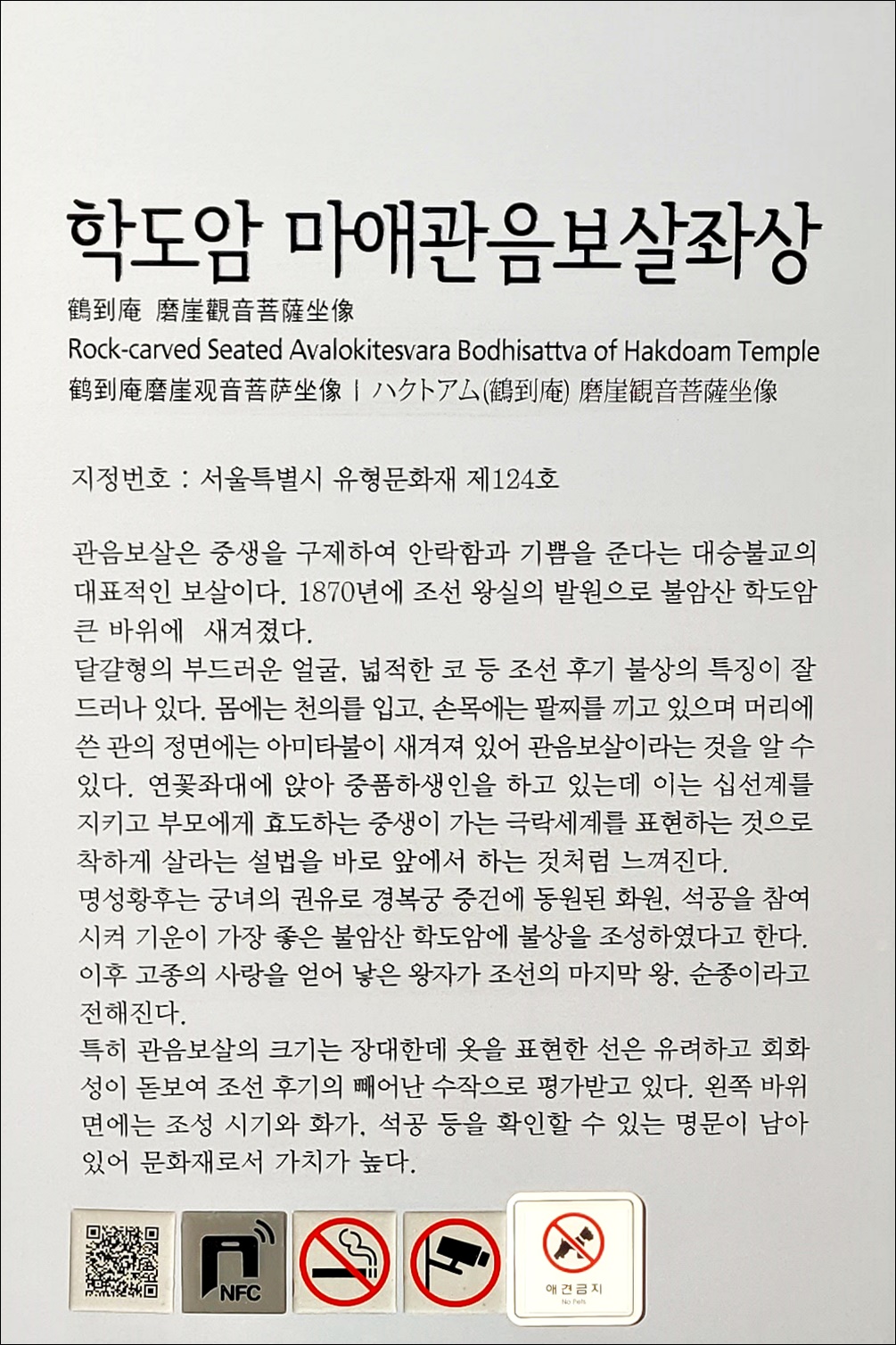 학도암 마애관음보살좌상

鶴到庵 磨崖觀音菩薩坐像

Rock-carved Seated Avalokitesvara Bodhisattva of Hakdoam Temple

鹤到庵磨崖观音菩萨坐像 | ハクトアム(鶴到庵) 磨崖観音菩薩坐像

지정번호 : 서울특별시 유형문화재 제124호

관음보살은 중생을 구제하여 안락함과 기쁨을 준다는 대승불교의 대표적인 보살이다. 1870년에 조선 왕실의 발원으로 불암산 학도암 큰 바위에 새겨졌다.
달걀형의 부드러운 얼굴, 넓적한 코 등 조선 후기 불상의 특징이 잘 드러나 있다. 몸에는 천의를 입고, 손목에는 팔찌를 끼고 있으며 머리에 쓴 관의 정면에는 아미타불이 새겨져 있어 관음보살이라는 것을 알 수 있다. 연꽃좌대에 앉아 중품하생인을 하고 있는데 이는 십선계를 지키고 부모에게 효도하는 중생이 가는 극락세계를 표현하는 것으로 착하게 살라는 설법을 바로 앞에서 하는 것처럼 느껴진다.
명성황후는 궁녀의 권유로 경복궁 중건에 동원된 화원, 석공을 참여시켜 기운이 가장 좋은 불암산 학도암에 불상을 조성하였다고 한다. 이후 고종의 사랑을 얻어 낳은 왕자가 조선의 마지막 왕, 순종이라고 전해진다.
특히 관음보살의 크기는 장대한데 옷을 표현한 선은 유려하고 회화성이 돋보여 조선 후기의 빼어난 수작으로 평가받고 있다. 왼쪽 바위면에는 조성 시기와 화가, 석공 등을 확인할 수 있는 명문이 남아 있어 문화재로서 가치가 높다.

NFC

애견금지
No Pets